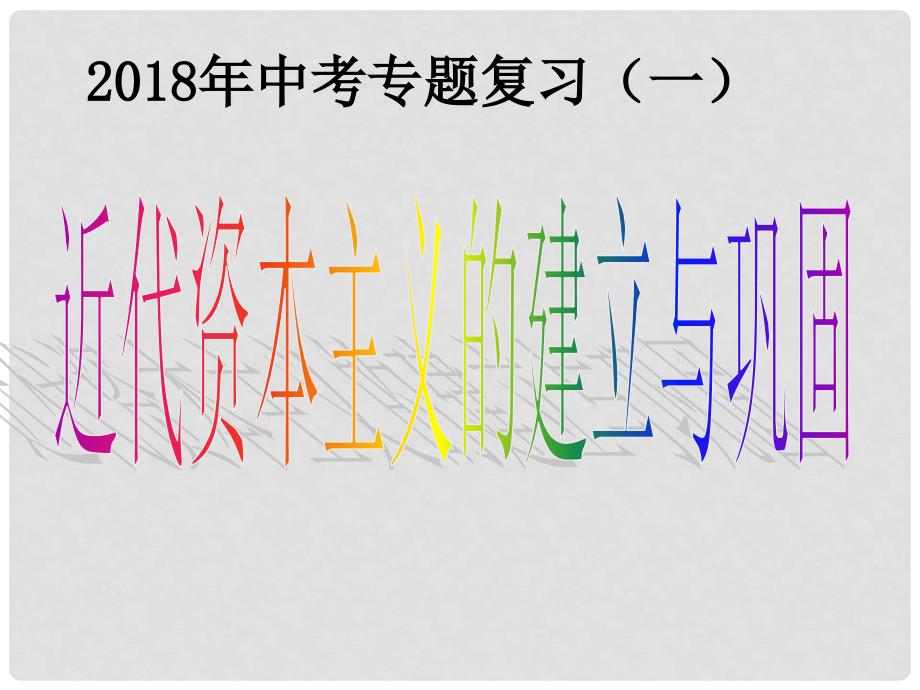 2018年中考专题复习（一）

近代资本主义的建立与巩固